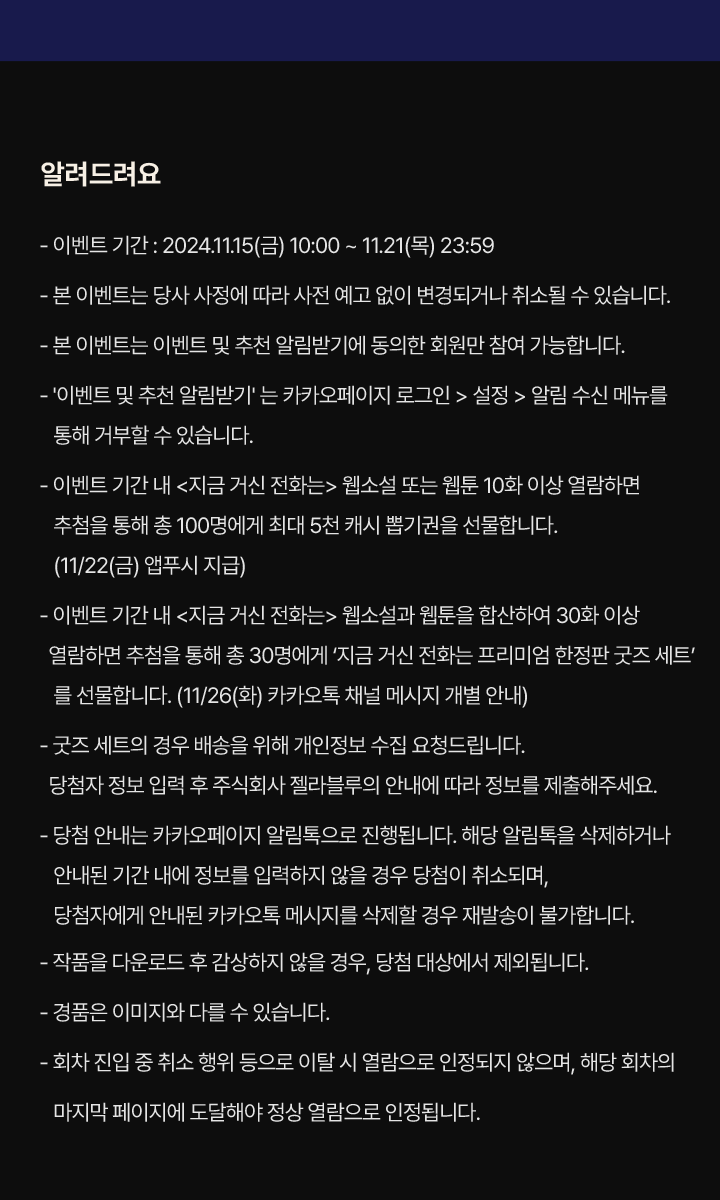 알려드려요

- 이벤트 기간 : 2024.11.15(금) 10:00 ~ 11.21(목) 23:59

- 본 이벤트는 당사 사정에 따라 사전 예고 없이 변경되거나 취소될 수 있습니다.

- 본 이벤트는 이벤트 및 추천 알림받기에 동의한 회원만 참여 가능합니다.

- '이벤트 및 추천 알림받기' 는 카카오페이지 로그인 > 설정 > 알림 수신 메뉴를 통해 거부할 수 있습니다.

- 이벤트 기간 내 <지금 거신 전화는> 웹소설 또는 웹툰 10화 이상 열람하면 추첨을 통해 총 100명에게 최대 5천 캐시 뽑기권을 선물합니다. (11/22(금) 앱푸시 지급)

- 이벤트 기간 내 <지금 거신 전화는> 웹소설과 웹툰을 합산하여 30화 이상 열람하면 추첨을 통해 총 30명에게 '지금 거신 전화는 프리미엄 한정판 굿즈 세트' 를 선물합니다. (11/26(화) 카카오톡 채널 메시지 개별 안내)

- 굿즈 세트의 경우 배송을 위해 개인정보 수집 요청드립니다. 당첨자 정보 입력 후 주식회사 젤라블루의 안내에 따라 정보를 제출해주세요.

- 당첨 안내는 카카오페이지 알림톡으로 진행됩니다. 해당 알림톡을 삭제하거나 안내된 기간 내에 정보를 입력하지 않을 경우 당첨이 취소되며, 당첨자에게 안내된 카카오톡 메시지를 삭제할 경우 재발송이 불가합니다.

- 작품을 다운로드 후 감상하지 않을 경우, 당첨 대상에서 제외됩니다.

- 경품은 이미지와 다를 수 있습니다.

- 회차 진입 중 취소 행위 등으로 이탈 시 열람으로 인정되지 않으며, 해당 회차의 마지막 페이지에 도달해야 정상 열람으로 인정됩니다.